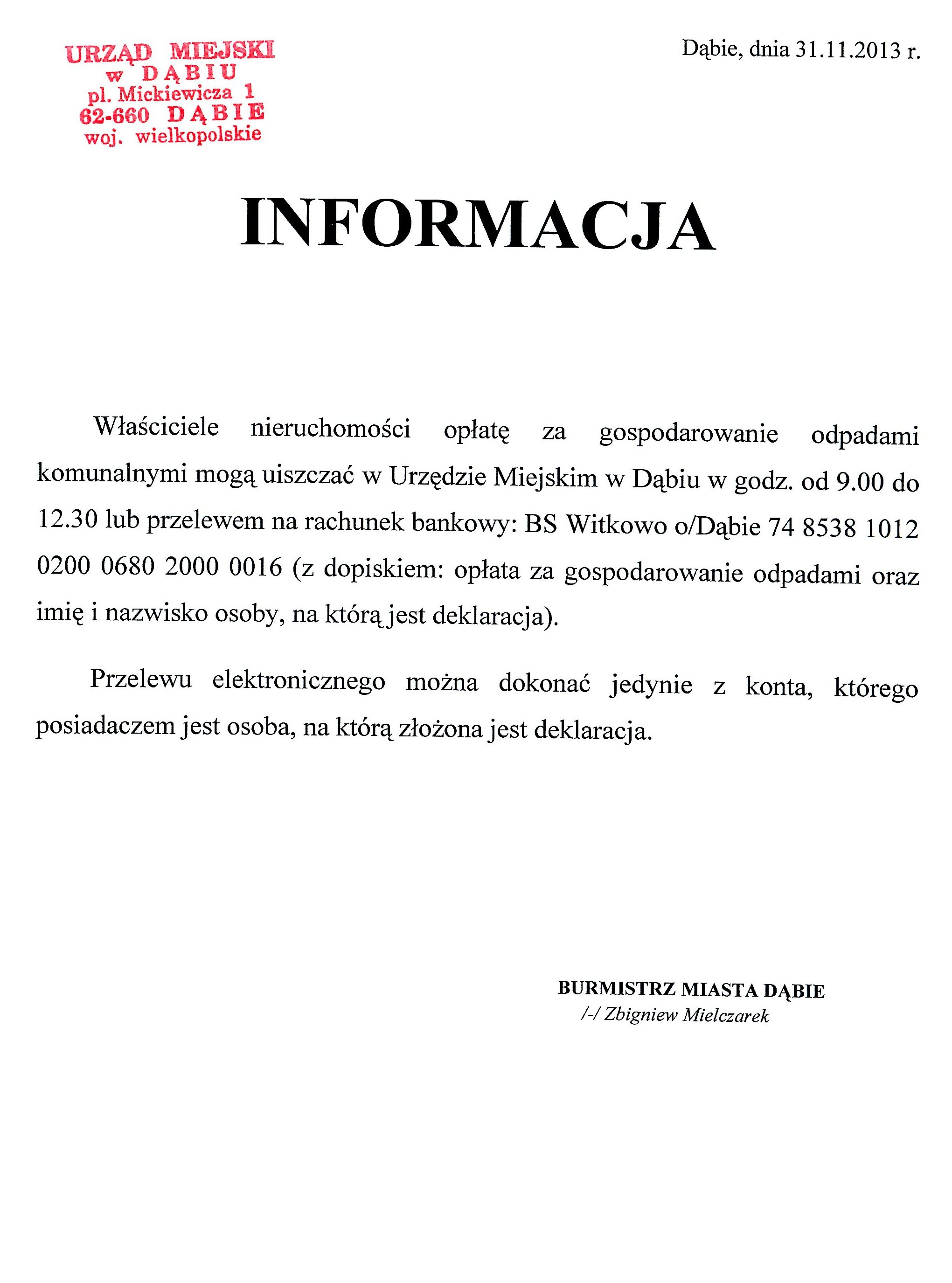 URZĄD MIEJSKI
w DĄBIU
pl. Mickiewicza 1
62-660 DĄBIE
woj. wielkopolskie

Dąbie, dnia 31.11.2013 r.

INFORMACJA

Właściciele nieruchomości opłatę za gospodarowanie odpadami komunalnymi mogą uiszczać w Urzędzie Miejskim w Dąbiu w godz. od 9.00 do 12.30 lub przelewem na rachunek bankowy: BS Witkowo o/Dąbie 74 8538 1012 0200 0680 2000 0016 (z dopiskiem: opłata za gospodarowanie odpadami oraz imię i nazwisko osoby, na którą jest deklaracja).

Przelewu elektronicznego można dokonać jedynie z konta, którego posiadaczem jest osoba, na którą złożona jest deklaracja.

BURMISTRZ MIASTA DĄBIE
/-/ Zbigniew Mielczarek